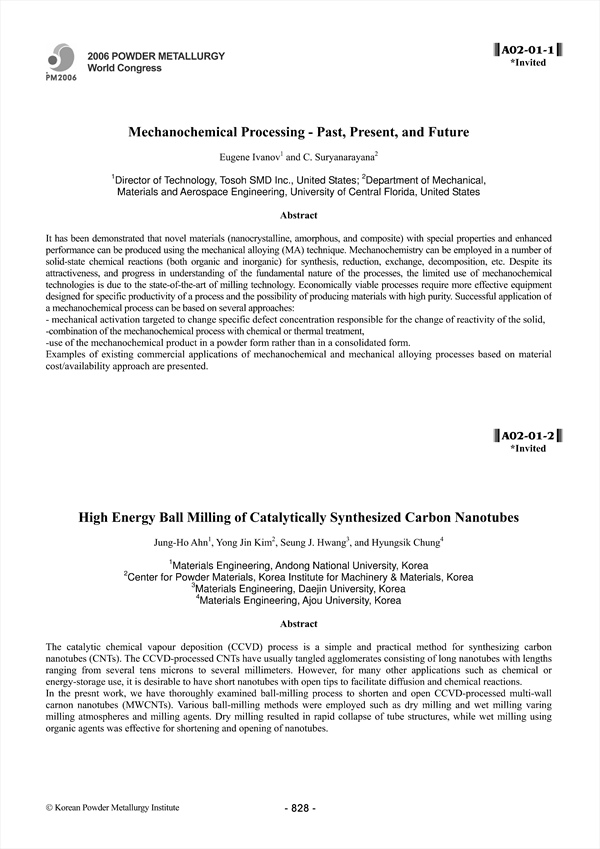 PM2006

2006 POWDER METALLURGY
World Congress

A02-01-1
*Invited

Mechanochemical Processing - Past, Present, and Future

Eugene Ivanov$^1$ and C. Suryanarayana$^2$

$^1$Director of Technology, Tosoh SMD Inc., United States; $^2$Department of Mechanical, Materials and Aerospace Engineering, University of Central Florida, United States

Abstract

It has been demonstrated that novel materials (nanocrystalline, amorphous, and composite) with special properties and enhanced performance can be produced using the mechanical alloying (MA) technique. Mechanochemistry can be employed in a number of solid-state chemical reactions (both organic and inorganic) for synthesis, reduction, exchange, decomposition, etc. Despite its attractiveness, and progress in understanding of the fundamental nature of the processes, the limited use of mechanochemical technologies is due to the state-of-the-art of milling technology. Economically viable processes require more effective equipment designed for specific productivity of a process and the possibility of producing materials with high purity. Successful application of a mechanochemical process can be based on several approaches:
- mechanical activation targeted to change specific defect concentration responsible for the change of reactivity of the solid,
-combination of the mechanochemical process with chemical or thermal treatment,
-use of the mechanochemical product in a powder form rather than in a consolidated form.
Examples of existing commercial applications of mechanochemical and mechanical alloying processes based on material cost/availability approach are presented.

A02-01-2
*Invited

High Energy Ball Milling of Catalytically Synthesized Carbon Nanotubes

Jung-Ho Ahn$^1$, Yong Jin Kim$^2$, Seung J. Hwang$^3$, and Hyungsik Chung$^4$

$^1$Materials Engineering, Andong National University, Korea
$^2$Center for Powder Materials, Korea Institute for Machinery & Materials, Korea
$^3$Materials Engineering, Daejin University, Korea
$^4$Materials Engineering, Ajou University, Korea

Abstract

The catalytic chemical vapour deposition (CCVD) process is a simple and practical method for synthesizing carbon nanotubes (CNTs). The CCVD-processed CNTs have usually tangled agglomerates consisting of long nanotubes with lengths ranging from several tens microns to several millimeters. However, for many other applications such as chemical or energy-storage use, it is desirable to have short nanotubes with open tips to facilitate diffusion and chemical reactions.
In the presnt work, we have thoroughly examined ball-milling process to shorten and open CCVD-processed multi-wall carnon nanotubes (MWCNTs). Various ball-milling methods were employed such as dry milling and wet milling varing milling atmospheres and milling agents. Dry milling resulted in rapid collapse of tube structures, while wet milling using organic agents was effective for shortening and opening of nanotubes.

© Korean Powder Metallurgy Institute

- 828 -